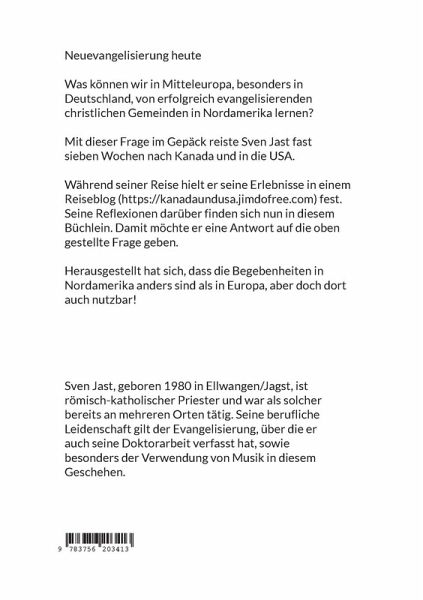 Neuevangelisierung heute

Was können wir in Mitteleuropa, besonders in Deutschland, von erfolgreich evangelisierenden christlichen Gemeinden in Nordamerika lernen?

Mit dieser Frage im Gepäck reiste Sven Jast fast sieben Wochen nach Kanada und in die USA.

Während seiner Reise hielt er seine Erlebnisse in einem Reiseblog (https://kanadaundusa.jimdofree.com) fest. Seine Reflexionen darüber finden sich nun in diesem Büchlein. Damit möchte er eine Antwort auf die oben gestellte Frage geben.

Herausgestellt hat sich, dass die Begebenheiten in Nordamerika anders sind als in Europa, aber doch dort auch nutzbar!

Sven Jast, geboren 1980 in Ellwangen/Jagst, ist römisch-katholischer Priester und war als solcher bereits an mehreren Orten tätig. Seine berufliche Leidenschaft gilt der Evangelisierung, über die er auch seine Doktorarbeit verfasst hat, sowie besonders der Verwendung von Musik in diesem Geschehen.

9 783756 203413